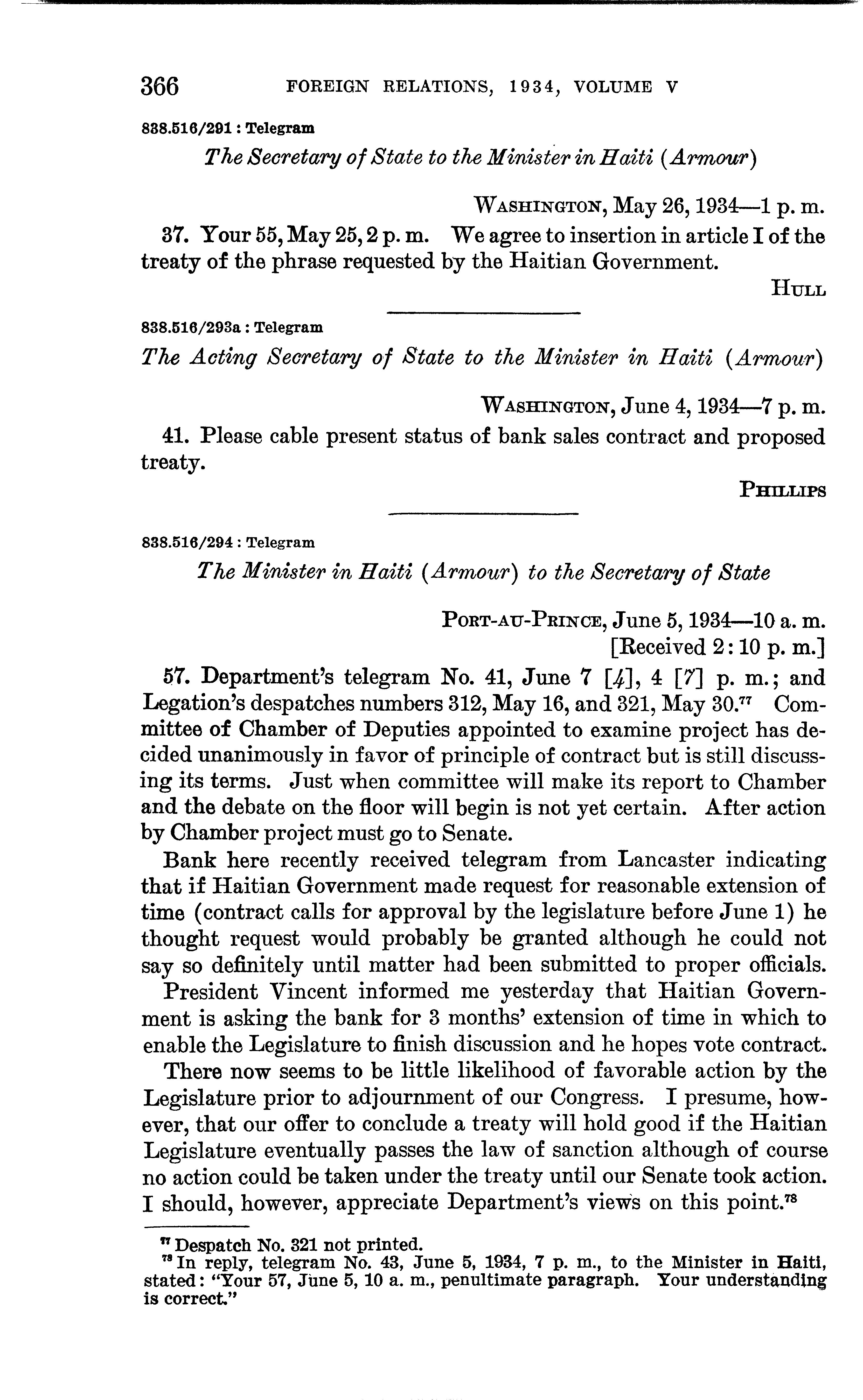 366 FOREIGN RELATIONS, 1934, VOLUME V

838.516/291 : Telegram

The Secretary of State to the Minister in Haiti (Armour)

WASHINGTON, May 26, 1934—1 p. m.

37. Your 55, May 25, 2 p. m. We agree to insertion in article I of the treaty of the phrase requested by the Haitian Government.

HULL

838.516/293a : Telegram

The Acting Secretary of State to the Minister in Haiti (Armour)

WASHINGTON, June 4, 1934—7 p. m.

41. Please cable present status of bank sales contract and proposed treaty.

PHILLIPS

838.516/294 : Telegram

The Minister in Haiti (Armour) to the Secretary of State

PORT-AU-PRINCE, June 5, 1934—10 a. m.
[Received 2:10 p. m.]

57. Department's telegram No. 41, June 7 [4], 4 [7] p. m.; and Legation's despatches numbers 312, May 16, and 321, May 30.$^{77}$ Committee of Chamber of Deputies appointed to examine project has decided unanimously in favor of principle of contract but is still discussing its terms. Just when committee will make its report to Chamber and the debate on the floor will begin is not yet certain. After action by Chamber project must go to Senate.

Bank here recently received telegram from Lancaster indicating that if Haitian Government made request for reasonable extension of time (contract calls for approval by the legislature before June 1) he thought request would probably be granted although he could not say so definitely until matter had been submitted to proper officials.

President Vincent informed me yesterday that Haitian Government is asking the bank for 3 months' extension of time in which to enable the Legislature to finish discussion and he hopes vote contract.

There now seems to be little likelihood of favorable action by the Legislature prior to adjournment of our Congress. I presume, however, that our offer to conclude a treaty will hold good if the Haitian Legislature eventually passes the law of sanction although of course no action could be taken under the treaty until our Senate took action. I should, however, appreciate Department's views on this point.$^{78}$

$^{77}$ Despatch No. 321 not printed.
$^{78}$ In reply, telegram No. 43, June 5, 1934, 7 p. m., to the Minister in Haiti, stated: "Your 57, June 5, 10 a. m., penultimate paragraph. Your understanding is correct."